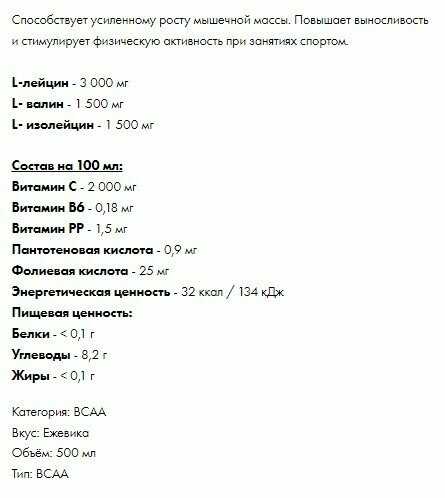 Способствует усиленному росту мышечной массы. Повышает выносливость и стимулирует физическую активность при занятиях спортом.

L-лейцин - 3 000 мг
L- валин - 1 500 мг
L- изолейцин - 1 500 мг

Состав на 100 мл:
Витамин С - 2 000 мг
Витамин В6 - 0,18 мг
Витамин РР - 1,5 мг
Пантотеновая кислота - 0,9 мг
Фолиевая кислота - 25 мг
Энергетическая ценность - 32 ккал / 134 кДж
Пищевая ценность:
Белки - < 0,1 г
Углеводы - 8,2 г
Жиры - < 0,1 г

Категория: BCAA
Вкус: Ежевика
Объём: 500 мл
Тип: BCAA